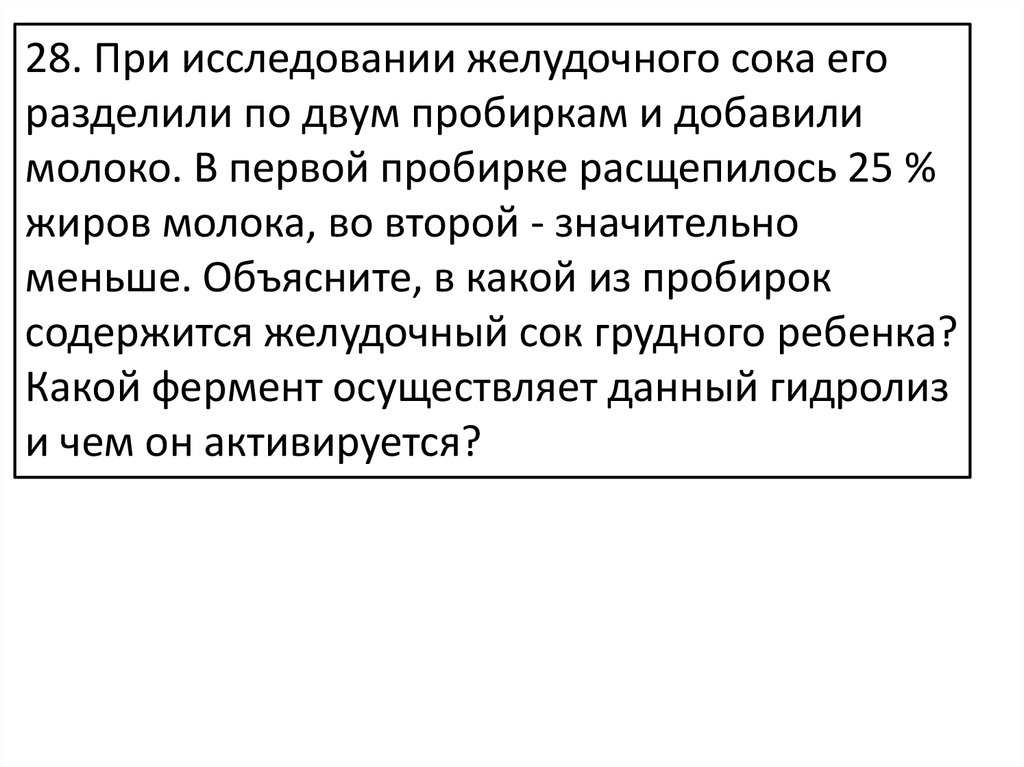 28. При исследовании желудочного сока его разделили по двум пробиркам и добавили молоко. В первой пробирке расщепилось 25 % жиров молока, во второй - значительно меньше. Объясните, в какой из пробирок содержится желудочный сок грудного ребенка? Какой фермент осуществляет данный гидролиз и чем он активируется?